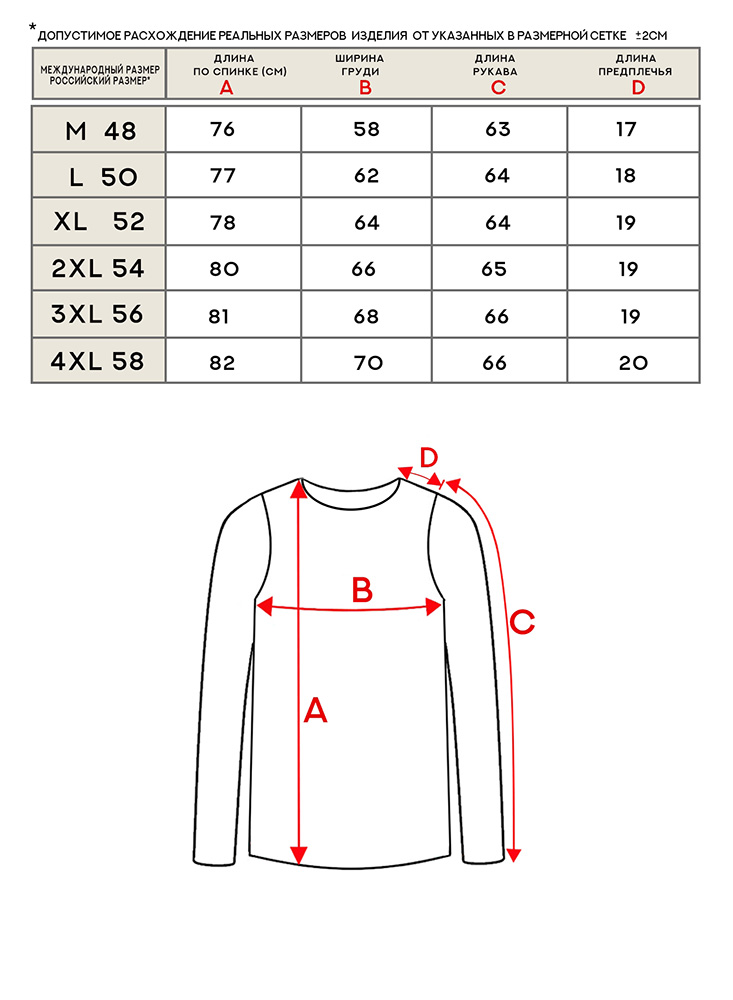 * ДОПУСТИМОЕ РАСХОЖДЕНИЕ РЕАЛЬНЫХ РАЗМЕРОВ ИЗДЕЛИЯ ОТ УКАЗАННЫХ В РАЗМЕРНОЙ СЕТКЕ ±2СМ

| МЕЖДУНАРОДНЫЙ РАЗМЕР РОССИЙСКИЙ РАЗМЕР* | ДЛИНА ПО СПИНКЕ (СМ) A | ШИРИНА ГРУДИ B | ДЛИНА РУКАВА C | ДЛИНА ПРЕДПЛЕЧЬЯ D |
|---|---|---|---|---|
| M 48 | 76 | 58 | 63 | 17 |
| L 50 | 77 | 62 | 64 | 18 |
| XL 52 | 78 | 64 | 64 | 19 |
| 2XL 54 | 80 | 66 | 65 | 19 |
| 3XL 56 | 81 | 68 | 66 | 19 |
| 4XL 58 | 82 | 70 | 66 | 20 |

D
B
C
A